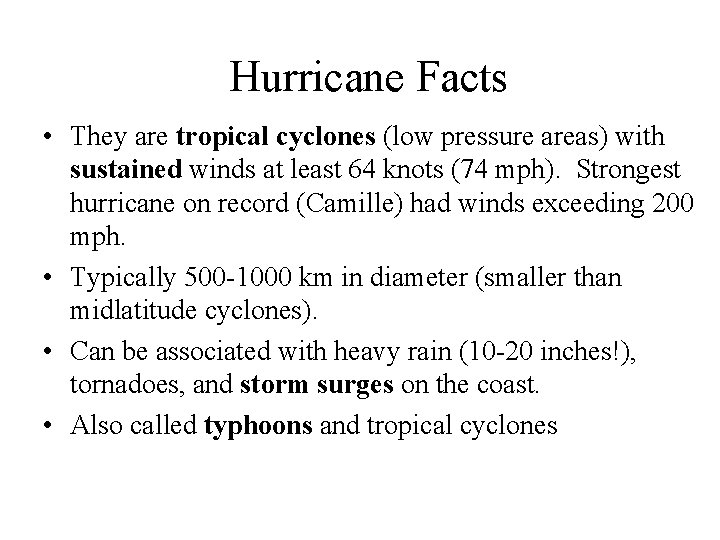 Hurricane Facts

• They are tropical cyclones (low pressure areas) with sustained winds at least 64 knots (74 mph). Strongest hurricane on record (Camille) had winds exceeding 200 mph.

• Typically 500-1000 km in diameter (smaller than midlatitude cyclones).

• Can be associated with heavy rain (10-20 inches!), tornadoes, and storm surges on the coast.

• Also called typhoons and tropical cyclones